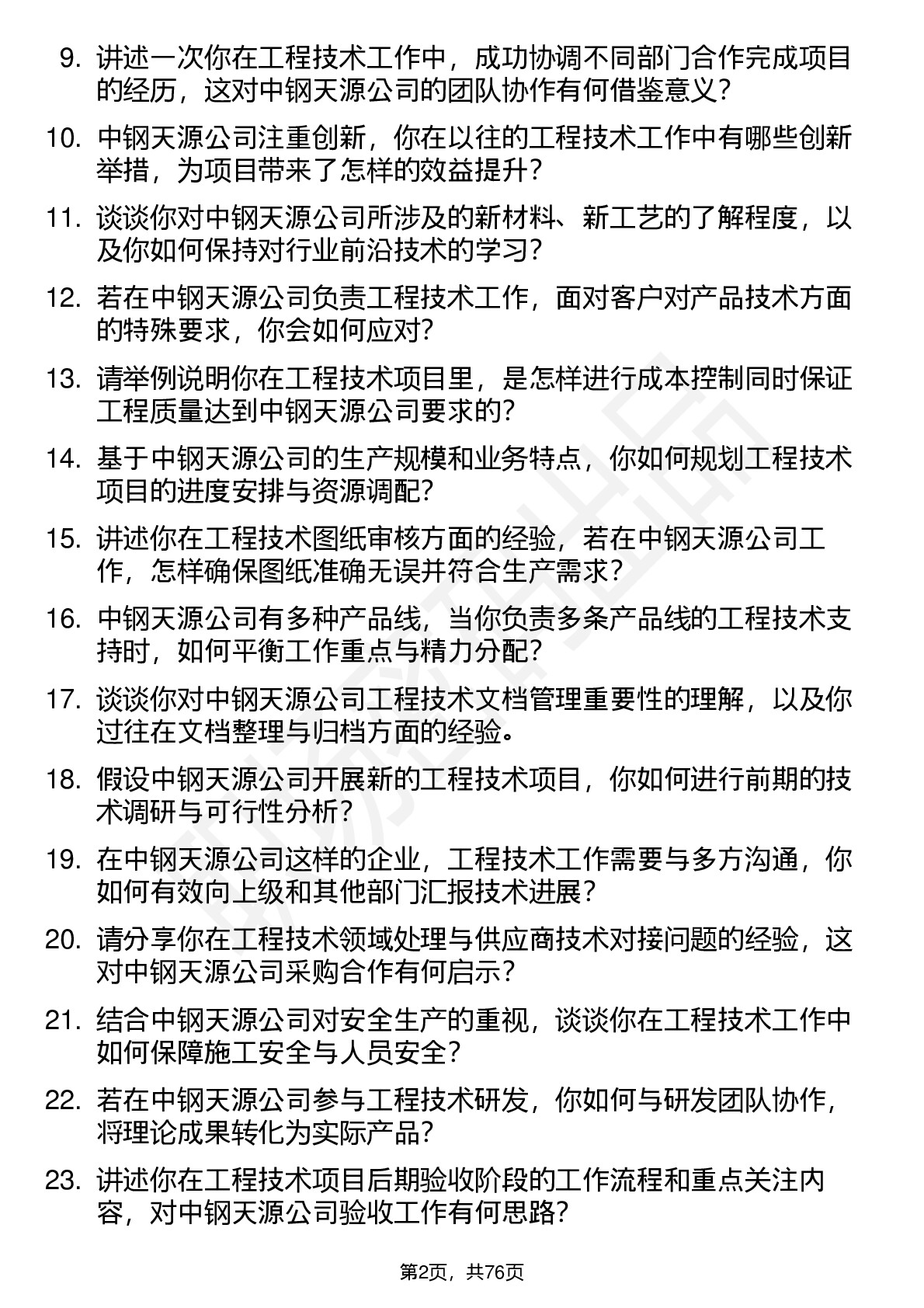 9. 讲述一次你在工程技术工作中，成功协调不同部门合作完成项目的经历，这对中钢天源公司的团队协作有何借鉴意义？

10. 中钢天源公司注重创新，你在以往的工程技术工作中有哪些创新举措，为项目带来了怎样的效益提升？

11. 谈谈你对中钢天源公司所涉及的新材料、新工艺的了解程度，以及你如何保持对行业前沿技术的学习？

12. 若在中钢天源公司负责工程技术工作，面对客户对产品技术方面的特殊要求，你会如何应对？

13. 请举例说明你在工程技术项目里，是怎样进行成本控制同时保证工程质量达到中钢天源公司要求的？

14. 基于中钢天源公司的生产规模和业务特点，你如何规划工程技术项目的进度安排与资源调配？

15. 讲述你在工程技术图纸审核方面的经验，若在中钢天源公司工作，怎样确保图纸准确无误并符合生产需求？

16. 中钢天源公司有多种产品线，当你负责多条产品线的工程技术支持时，如何平衡工作重点与精力分配？

17. 谈谈你对中钢天源公司工程技术文档管理重要性的理解，以及你过往在文档整理与归档方面的经验。

18. 假设中钢天源公司开展新的工程技术项目，你如何进行前期的技术调研与可行性分析？

19. 在中钢天源公司这样的企业，工程技术工作需要与多方沟通，你如何有效向上级和其他部门汇报技术进展？

20. 请分享你在工程技术领域处理与供应商技术对接问题的经验，这对中钢天源公司采购合作有何启示？

21. 结合中钢天源公司对安全生产的重视，谈谈你在工程技术工作中如何保障施工安全与人员安全？

22. 若在中钢天源公司参与工程技术研发，你如何与研发团队协作，将理论成果转化为实际产品？

23. 讲述你在工程技术项目后期验收阶段的工作流程和重点关注内容，对中钢天源公司验收工作有何思路？

第2页，共76页